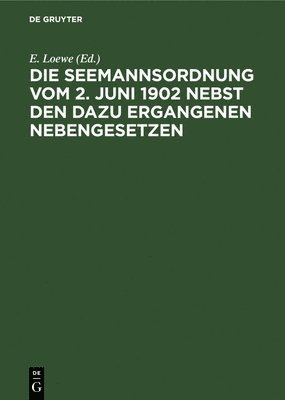 DE GRUYTER

E. Loewe (Ed.)

DIE SEEMANNSORDNUNG VOM 2. JUNI 1902 NEBST DEN DAZU ERGANGENEN NEBENGESETZEN

DE
G